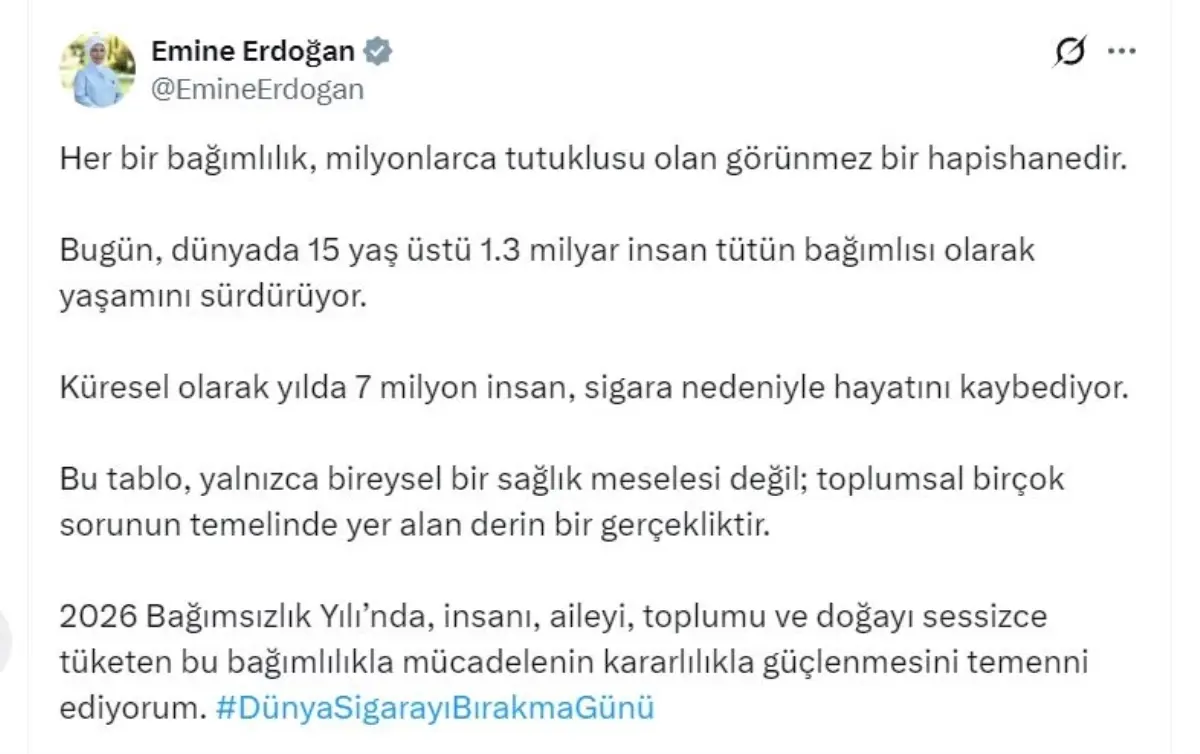 Emine Erdoğan
@EmineErdogan

Her bir bağımlılık, milyonlarca tutuklusu olan görünmez bir hapishanedir.

Bugün, dünyada 15 yaş üstü 1.3 milyar insan tütün bağımlısı olarak yaşamını sürdürüyor.

Küresel olarak yılda 7 milyon insan, sigara nedeniyle hayatını kaybediyor.

Bu tablo, yalnızca bireysel bir sağlık meselesi değil; toplumsal birçok sorunun temelinde yer alan derin bir gerçekliktir.

2026 Bağımsızlık Yılı'nda, insanı, aileyi, toplumu ve doğayı sessizce tüketen bu bağımlılıkla mücadelenin kararlılıkla güçlenmesini temenni ediyorum. #DünyaSigarayıBırakmaGünü